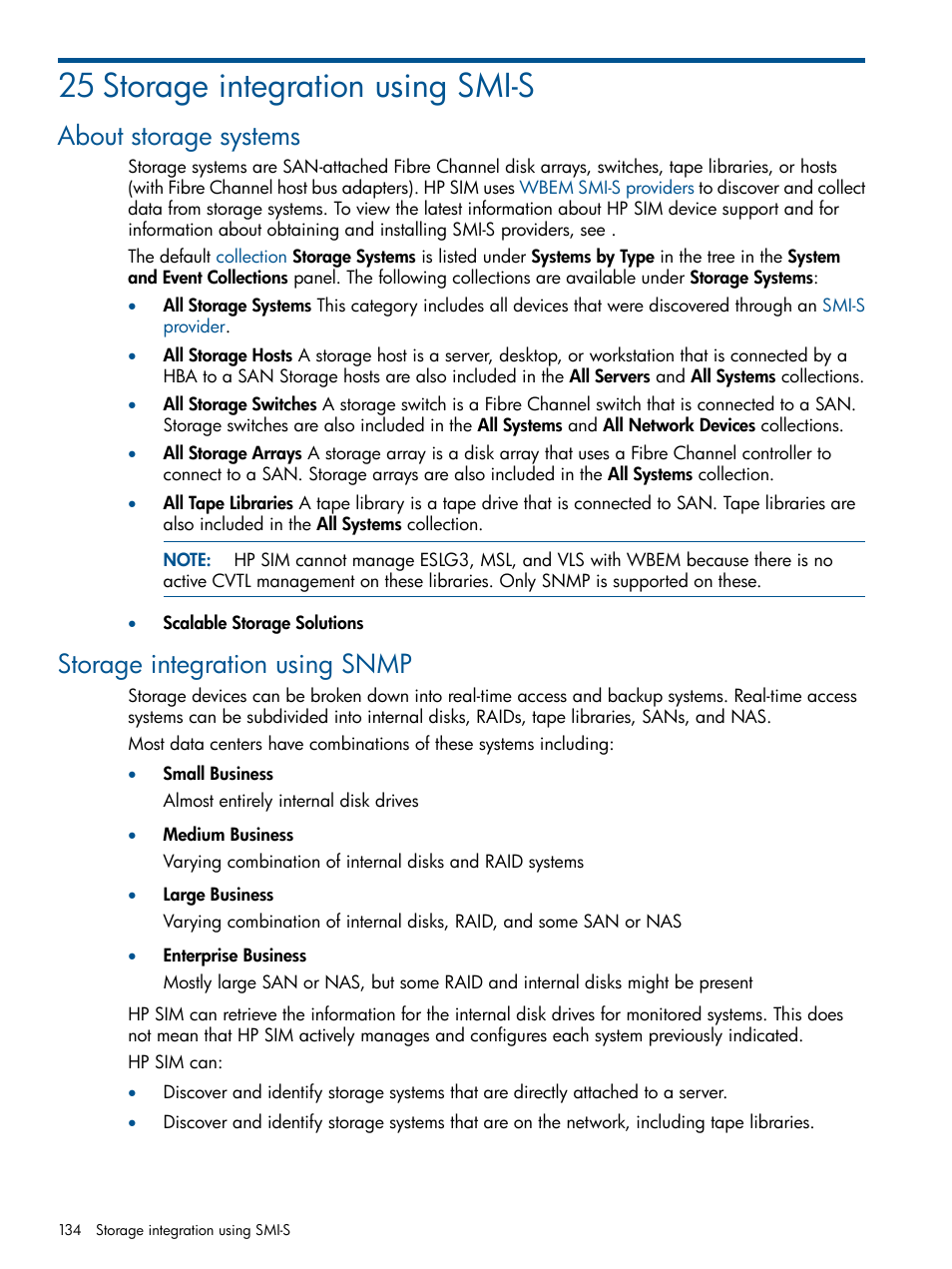 25 Storage integration using SMI-S

About storage systems

Storage systems are SAN-attached Fibre Channel disk arrays, switches, tape libraries, or hosts (with Fibre Channel host bus adapters). HP SIM uses WBEM SMI-S providers to discover and collect data from storage systems. To view the latest information about HP SIM device support and for information about obtaining and installing SMI-S providers, see .

The default collection Storage Systems is listed under Systems by Type in the tree in the System and Event Collections panel. The following collections are available under Storage Systems:

• All Storage Systems This category includes all devices that were discovered through an SMI-S provider.

• All Storage Hosts A storage host is a server, desktop, or workstation that is connected by a HBA to a SAN Storage hosts are also included in the All Servers and All Systems collections.

• All Storage Switches A storage switch is a Fibre Channel switch that is connected to a SAN. Storage switches are also included in the All Systems and All Network Devices collections.

• All Storage Arrays A storage array is a disk array that uses a Fibre Channel controller to connect to a SAN. Storage arrays are also included in the All Systems collection.

• All Tape Libraries A tape library is a tape drive that is connected to SAN. Tape libraries are also included in the All Systems collection.

NOTE: HP SIM cannot manage ESLG3, MSL, and VLS with WBEM because there is no active CVTL management on these libraries. Only SNMP is supported on these.

• Scalable Storage Solutions

Storage integration using SNMP

Storage devices can be broken down into real-time access and backup systems. Real-time access systems can be subdivided into internal disks, RAIDs, tape libraries, SANs, and NAS.

Most data centers have combinations of these systems including:

• Small Business
Almost entirely internal disk drives

• Medium Business
Varying combination of internal disks and RAID systems

• Large Business
Varying combination of internal disks, RAID, and some SAN or NAS

• Enterprise Business
Mostly large SAN or NAS, but some RAID and internal disks might be present

HP SIM can retrieve the information for the internal disk drives for monitored systems. This does not mean that HP SIM actively manages and configures each system previously indicated.

HP SIM can:

• Discover and identify storage systems that are directly attached to a server.

• Discover and identify storage systems that are on the network, including tape libraries.

134 Storage integration using SMI-S